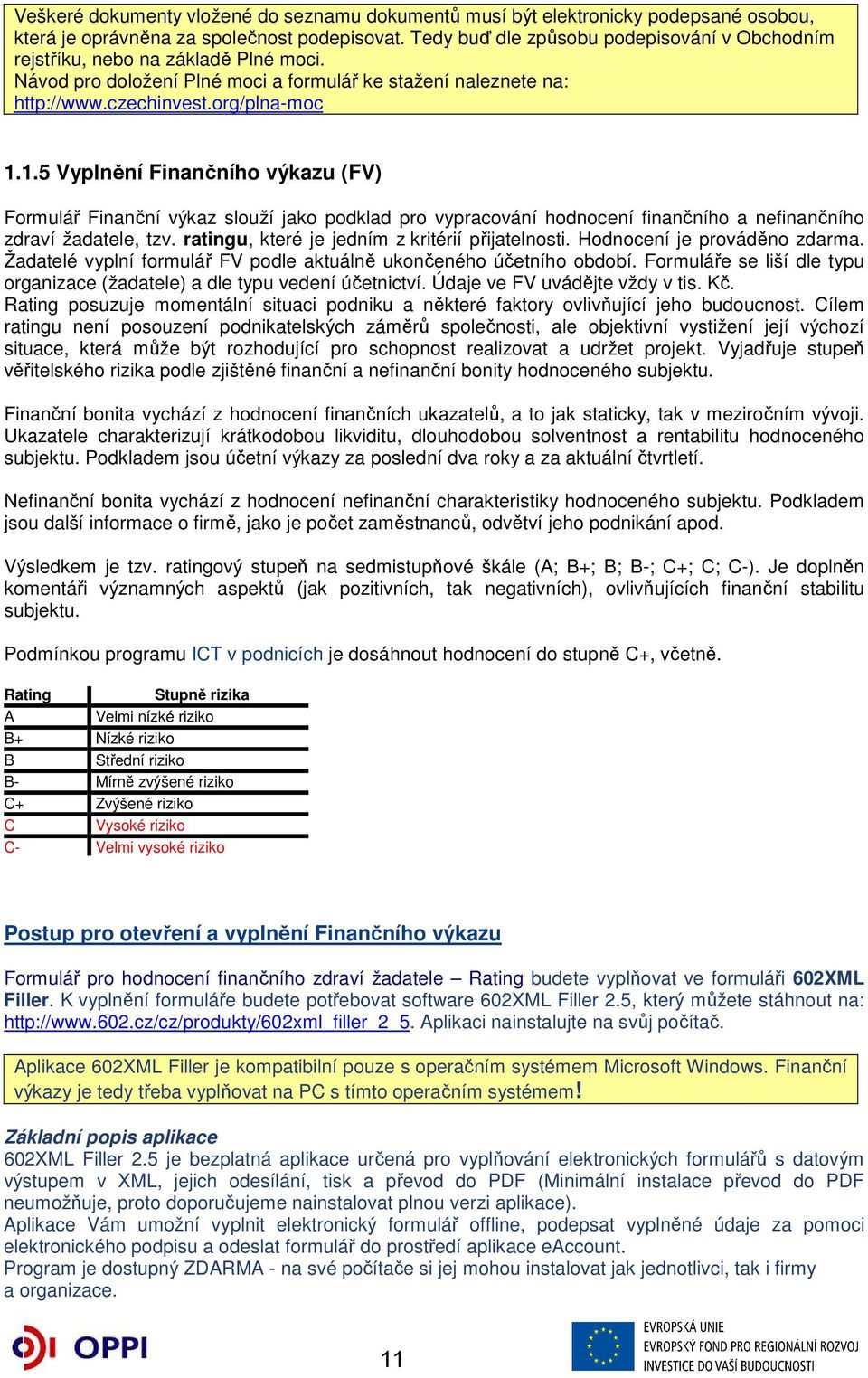 Veškeré dokumenty vložené do seznamu dokumentů musí být elektronicky podepsané osobou, která je oprávněna za společnost podepisovat. Tedy buď dle způsobu podepisování v Obchodním rejstříku, nebo na základě Plné moci.
Návod pro doložení Plné moci a formulář ke stažení naleznete na: http://www.czechinvest.org/plna-moc

1.1.5 Vyplnění Finančního výkazu (FV)

Formulář Finanční výkaz slouží jako podklad pro vypracování hodnocení finančního a nefinančního zdraví žadatele, tzv. ratingu, které je jedním z kritérií přijatelnosti. Hodnocení je prováděno zdarma. Žadatelé vyplní formulář FV podle aktuálně ukončeného účetního období. Formuláře se liší dle typu organizace (žadatele) a dle typu vedení účetnictví. Údaje ve FV uvádějte vždy v tis. Kč.
Rating posuzuje momentální situaci podniku a některé faktory ovlivňující jeho budoucnost. Cílem ratingu není posouzení podnikatelských záměrů společnosti, ale objektivní vystižení její výchozí situace, která může být rozhodující pro schopnost realizovat a udržet projekt. Vyjadřuje stupeň věřitelského rizika podle zjištěné finanční a nefinanční bonity hodnoceného subjektu.

Finanční bonita vychází z hodnocení finančních ukazatelů, a to jak staticky, tak v meziročním vývoji. Ukazatele charakterizují krátkodobou likviditu, dlouhodobou solventnost a rentabilitu hodnoceného subjektu. Podkladem jsou účetní výkazy za poslední dva roky a za aktuální čtvrtletí.

Nefinanční bonita vychází z hodnocení nefinanční charakteristiky hodnoceného subjektu. Podkladem jsou další informace o firmě, jako je počet zaměstnanců, odvětví jeho podnikání apod.

Výsledkem je tzv. ratingový stupeň na sedmistupňové škále (A; B+; B; B-; C+; C; C-). Je doplněn komentáři významných aspektů (jak pozitivních, tak negativních), ovlivňujících finanční stabilitu subjektu.

Podmínkou programu ICT v podnicích je dosáhnout hodnocení do stupně C+, včetně.

| Rating | Stupně rizika |
|---|---|
| A | Velmi nízké riziko |
| B+ | Nízké riziko |
| B | Střední riziko |
| B- | Mírně zvýšené riziko |
| C+ | Zvýšené riziko |
| C | Vysoké riziko |
| C- | Velmi vysoké riziko |

Postup pro otevření a vyplnění Finančního výkazu

Formulář pro hodnocení finančního zdraví žadatele – Rating budete vyplňovat ve formuláři 602XML Filler. K vyplnění formuláře budete potřebovat software 602XML Filler 2.5, který můžete stáhnout na: http://www.602.cz/cz/produkty/602xml_filler_2_5. Aplikaci nainstalujte na svůj počítač.

Aplikace 602XML Filler je kompatibilní pouze s operačním systémem Microsoft Windows. Finanční výkazy je tedy třeba vyplňovat na PC s tímto operačním systémem!

Základní popis aplikace
602XML Filler 2.5 je bezplatná aplikace určená pro vyplňování elektronických formulářů s datovým výstupem v XML, jejich odesílání, tisk a převod do PDF (Minimální instalace převod do PDF neumožňuje, proto doporučujeme nainstalovat plnou verzi aplikace).
Aplikace Vám umožní vyplnit elektronický formulář offline, podepsat vyplněné údaje za pomoci elektronického podpisu a odeslat formulář do prostředí aplikace eAccount.
Program je dostupný ZDARMA - na své počítače si jej mohou instalovat jak jednotlivci, tak i firmy a organizace.

OPPI

11

EVROPSKÁ UNIE
EVROPSKÝ FOND PRO REGIONÁLNÍ ROZVOJ
INVESTICE DO VAŠÍ BUDOUCNOSTI